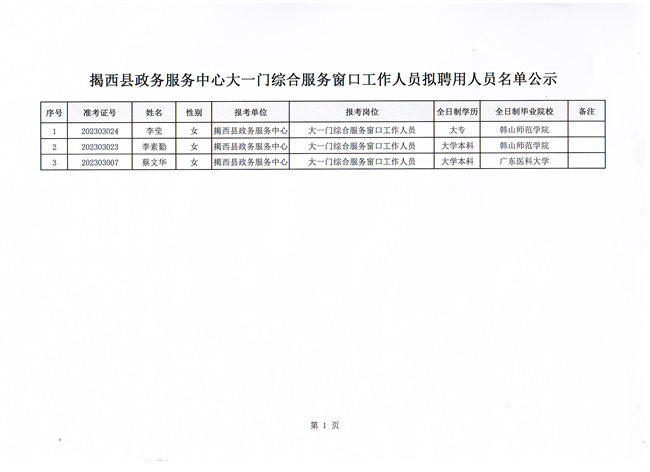 揭西县政务服务中心大一门综合服务窗口工作人员拟聘用人员名单公示

| 序号 | 准考证号 | 姓名 | 性别 | 报考单位 | 报考岗位 | 全日制学历 | 全日制毕业院校 | 备注 |
|---|---|---|---|---|---|---|---|---|
| 1 | 202303024 | 李莹 | 女 | 揭西县政务服务中心 | 大一门综合服务窗口工作人员 | 大专 | 韩山师范学院 | |
| 2 | 202303023 | 李素勤 | 女 | 揭西县政务服务中心 | 大一门综合服务窗口工作人员 | 大学本科 | 韩山师范学院 | |
| 3 | 202303007 | 蔡文华 | 女 | 揭西县政务服务中心 | 大一门综合服务窗口工作人员 | 大学本科 | 广东医科大学 | |

第 1 页